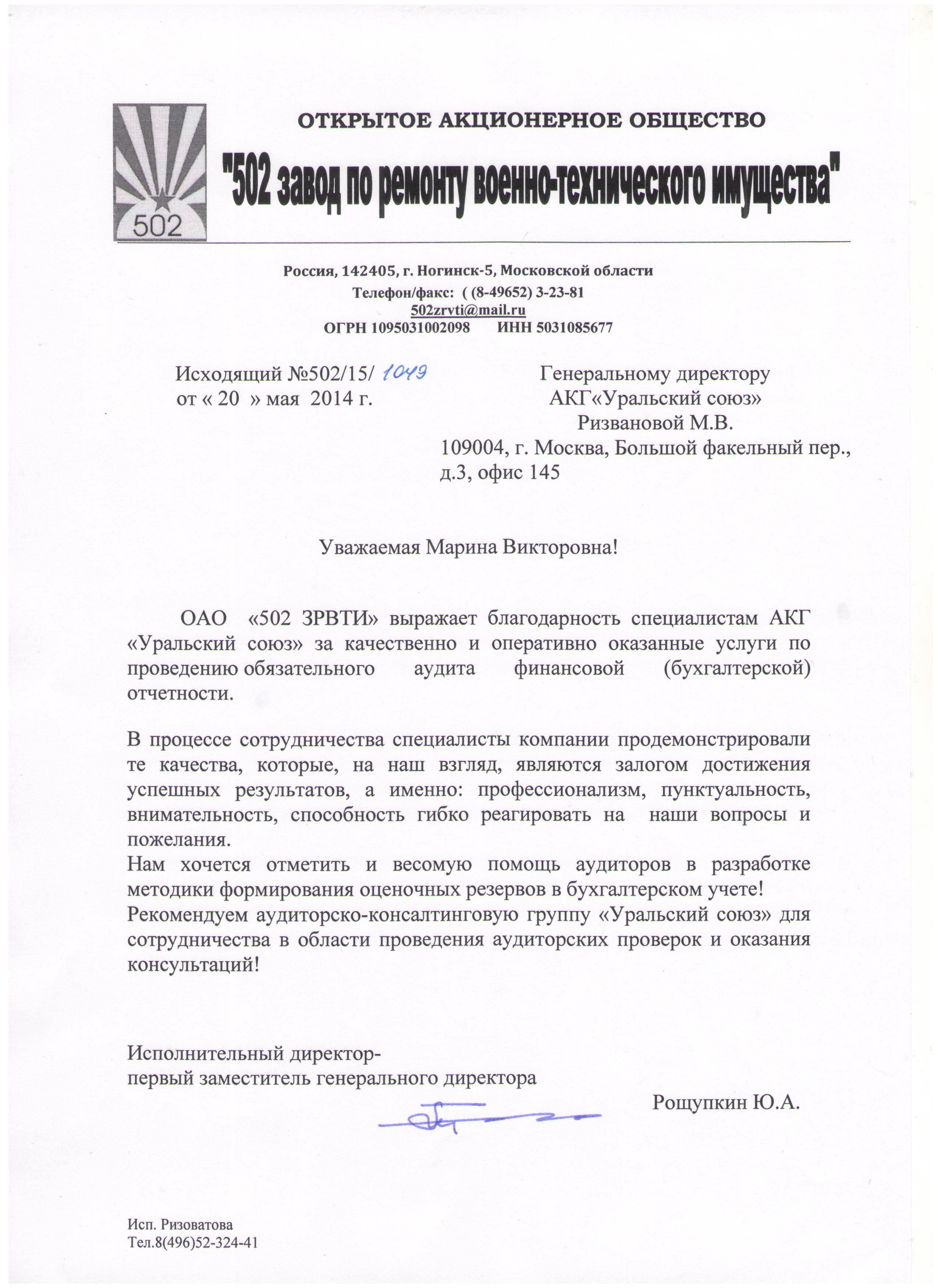 502

ОТКРЫТОЕ АКЦИОНЕРНОЕ ОБЩЕСТВО

"502 завод по ремонту военно-технического имущества"

Россия, 142405, г. Ногинск-5, Московской области
Телефон/факс: ( (8-49652) 3-23-81
502zrvti@mail.ru
ОГРН 1095031002098 ИНН 5031085677

Исходящий №502/15/ 1049
от « 20 » мая 2014 г.

Генеральному директору
АКГ«Уральский союз»
Ризвановой М.В.
109004, г. Москва, Большой факельный пер., д.3, офис 145

Уважаемая Марина Викторовна!

ОАО «502 ЗРВТИ» выражает благодарность специалистам АКГ «Уральский союз» за качественно и оперативно оказанные услуги по проведению обязательного аудита финансовой (бухгалтерской) отчетности.

В процессе сотрудничества специалисты компании продемонстрировали те качества, которые, на наш взгляд, являются залогом достижения успешных результатов, а именно: профессионализм, пунктуальность, внимательность, способность гибко реагировать на наши вопросы и пожелания.
Нам хочется отметить и весомую помощь аудиторов в разработке методики формирования оценочных резервов в бухгалтерском учете!
Рекомендуем аудиторско-консалтинговую группу «Уральский союз» для сотрудничества в области проведения аудиторских проверок и оказания консультаций!

Исполнительный директор-
первый заместитель генерального директора
Рощупкин Ю.А.

Исп. Ризоватова
Тел.8(496)52-324-41